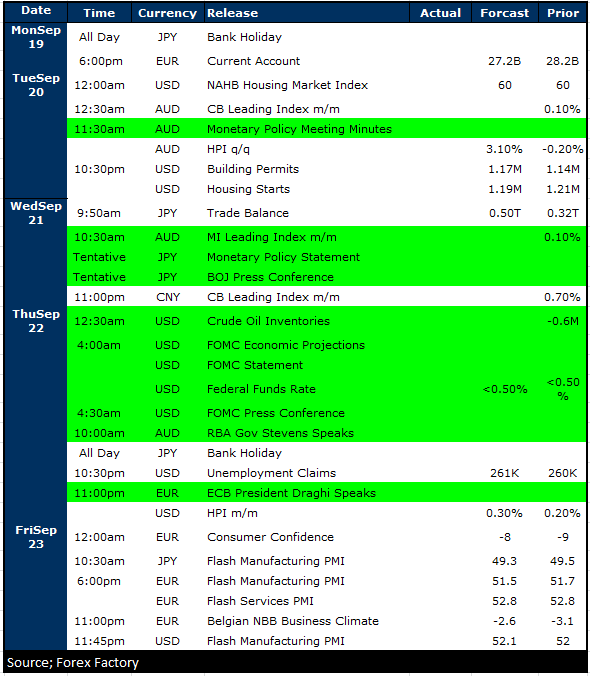 | Date | Time | Currency | Release | Actual | Forcast | Prior |
|---|---|---|---|---|---|---|
| MonSep 19 | All Day | JPY | Bank Holiday | | | |
| | 6:00pm | EUR | Current Account | | 27.2B | 28.2B |
| TueSep 20 | 12:00am | USD | NAHB Housing Market Index | | 60 | 60 |
| | 12:30am | AUD | CB Leading Index m/m | | | 0.10% |
| | 11:30am | AUD | Monetary Policy Meeting Minutes | | | |
| | | AUD | HPI q/q | | 3.10% | -0.20% |
| | 10:30pm | USD | Building Permits | | 1.17M | 1.14M |
| | | USD | Housing Starts | | 1.19M | 1.21M |
| WedSep 21 | 9:50am | JPY | Trade Balance | | 0.50T | 0.32T |
| | 10:30am | AUD | MI Leading Index m/m | | | 0.10% |
| | Tentative | JPY | Monetary Policy Statement | | | |
| | Tentative | JPY | BOJ Press Conference | | | |
| | 11:00pm | CNY | CB Leading Index m/m | | | 0.70% |
| ThuSep 22 | 12:30am | USD | Crude Oil Inventories | | | -0.6M |
| | 4:00am | USD | FOMC Economic Projections | | | |
| | | USD | FOMC Statement | | | |
| | | USD | Federal Funds Rate | | <0.50% | <0.50 % |
| | 4:30am | USD | FOMC Press Conference | | | |
| | 10:00am | AUD | RBA Gov Stevens Speaks | | | |
| | All Day | JPY | Bank Holiday | | | |
| | 10:30pm | USD | Unemployment Claims | | 261K | 260K |
| | 11:00pm | EUR | ECB President Draghi Speaks | | | |
| | | USD | HPI m/m | | 0.30% | 0.20% |
| FriSep 23 | 12:00am | EUR | Consumer Confidence | | -8 | -9 |
| | 10:30am | JPY | Flash Manufacturing PMI | | 49.3 | 49.5 |
| | 6:00pm | EUR | Flash Manufacturing PMI | | 51.5 | 51.7 |
| | | EUR | Flash Services PMI | | 52.8 | 52.8 |
| | 11:00pm | EUR | Belgian NBB Business Climate | | -2.6 | -3.1 |
| | 11:45pm | USD | Flash Manufacturing PMI | | 52.1 | 52 |

Source; Forex Factory